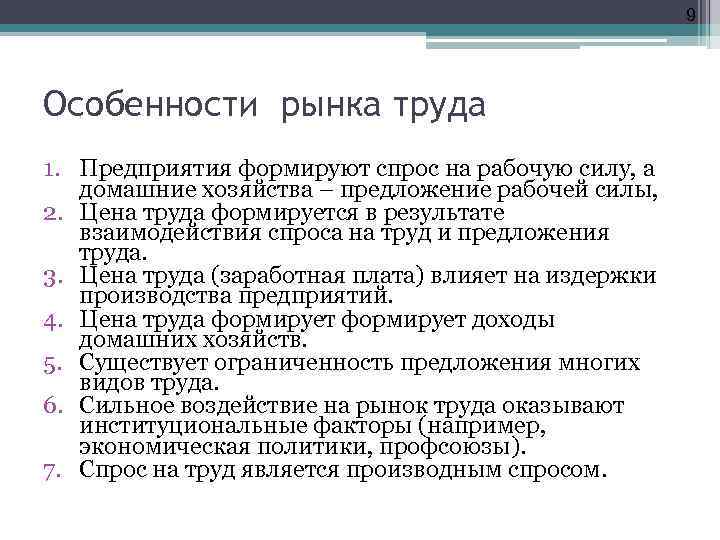 9

Особенности рынка труда

1. Предприятия формируют спрос на рабочую силу, а домашние хозяйства – предложение рабочей силы,
2. Цена труда формируется в результате взаимодействия спроса на труд и предложения труда.
3. Цена труда (заработная плата) влияет на издержки производства предприятий.
4. Цена труда формирует формирует доходы домашних хозяйств.
5. Существует ограниченность предложения многих видов труда.
6. Сильное воздействие на рынок труда оказывают институциональные факторы (например, экономическая политики, профсоюзы).
7. Спрос на труд является производным спросом.